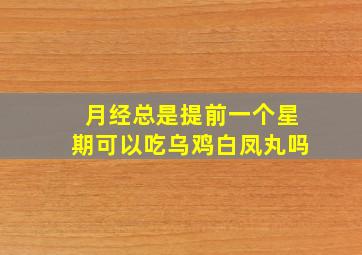 月经总是提前一个星期可以吃乌鸡白凤丸吗